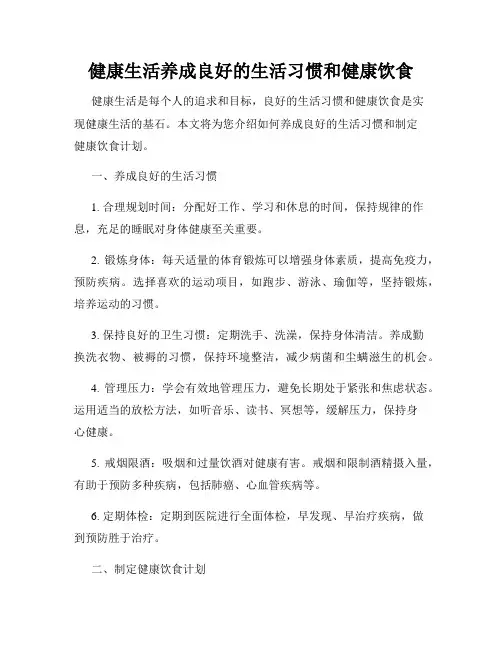 健康生活养成良好的生活习惯和健康饮食

健康生活是每个人的追求和目标，良好的生活习惯和健康饮食是实现健康生活的基石。本文将为您介绍如何养成良好的生活习惯和制定健康饮食计划。

一、养成良好的生活习惯

1. 合理规划时间：分配好工作、学习和休息的时间，保持规律的作息，充足的睡眠对身体健康至关重要。

2. 锻炼身体：每天适量的体育锻炼可以增强身体素质，提高免疫力，预防疾病。选择喜欢的运动项目，如跑步、游泳、瑜伽等，坚持锻炼，培养运动的习惯。

3. 保持良好的卫生习惯：定期洗手、洗澡，保持身体清洁。养成勤换洗衣物、被褥的习惯，保持环境整洁，减少病菌和尘螨滋生的机会。

4. 管理压力：学会有效地管理压力，避免长期处于紧张和焦虑状态。运用适当的放松方法，如听音乐、读书、冥想等，缓解压力，保持身心健康。

5. 戒烟限酒：吸烟和过量饮酒对健康有害。戒烟和限制酒精摄入量，有助于预防多种疾病，包括肺癌、心血管疾病等。

6. 定期体检：定期到医院进行全面体检，早发现、早治疗疾病，做到预防胜于治疗。

二、制定健康饮食计划